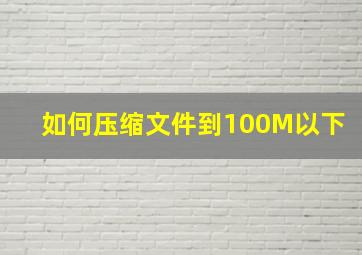 如何压缩文件到100M以下